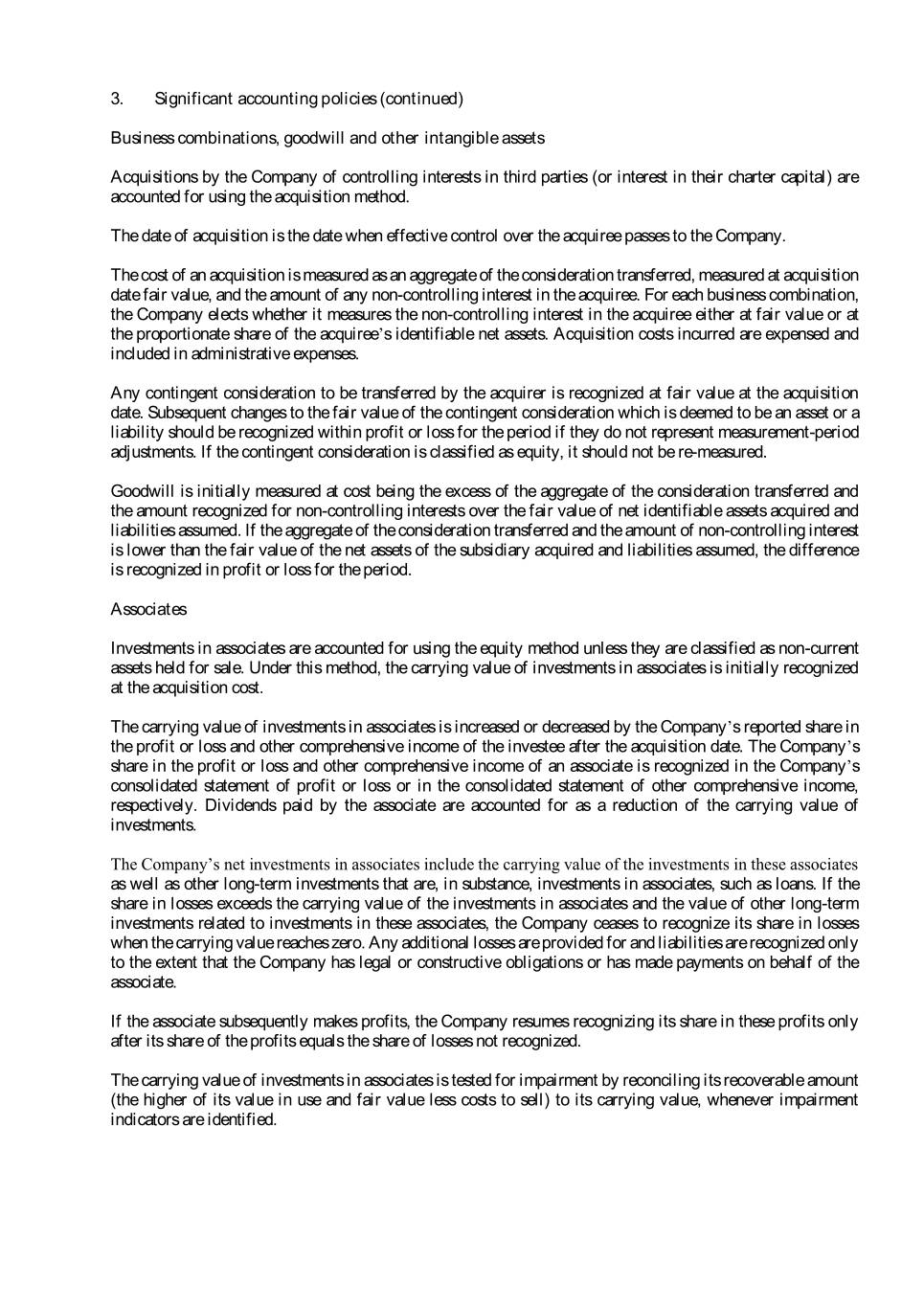 3. Significant accounting policies (continued)

Business combinations, goodwill and other intangible assets

Acquisitions by the Company of controlling interests in third parties (or interest in their charter capital) are accounted for using the acquisition method.

The date of acquisition is the date when effective control over the acquiree passes to the Company.

The cost of an acquisition is measured as an aggregate of the consideration transferred, measured at acquisition date fair value, and the amount of any non-controlling interest in the acquiree. For each business combination, the Company elects whether it measures the non-controlling interest in the acquiree either at fair value or at the proportionate share of the acquiree's identifiable net assets. Acquisition costs incurred are expensed and included in administrative expenses.

Any contingent consideration to be transferred by the acquirer is recognized at fair value at the acquisition date. Subsequent changes to the fair value of the contingent consideration which is deemed to be an asset or a liability should be recognized within profit or loss for the period if they do not represent measurement-period adjustments. If the contingent consideration is classified as equity, it should not be re-measured.

Goodwill is initially measured at cost being the excess of the aggregate of the consideration transferred and the amount recognized for non-controlling interests over the fair value of net identifiable assets acquired and liabilities assumed. If the aggregate of the consideration transferred and the amount of non-controlling interest is lower than the fair value of the net assets of the subsidiary acquired and liabilities assumed, the difference is recognized in profit or loss for the period.

Associates

Investments in associates are accounted for using the equity method unless they are classified as non-current assets held for sale. Under this method, the carrying value of investments in associates is initially recognized at the acquisition cost.

The carrying value of investments in associates is increased or decreased by the Company's reported share in the profit or loss and other comprehensive income of the investee after the acquisition date. The Company's share in the profit or loss and other comprehensive income of an associate is recognized in the Company's consolidated statement of profit or loss or in the consolidated statement of other comprehensive income, respectively. Dividends paid by the associate are accounted for as a reduction of the carrying value of investments.

The Company's net investments in associates include the carrying value of the investments in these associates as well as other long-term investments that are, in substance, investments in associates, such as loans. If the share in losses exceeds the carrying value of the investments in associates and the value of other long-term investments related to investments in these associates, the Company ceases to recognize its share in losses when the carrying value reaches zero. Any additional losses are provided for and liabilities are recognized only to the extent that the Company has legal or constructive obligations or has made payments on behalf of the associate.

If the associate subsequently makes profits, the Company resumes recognizing its share in these profits only after its share of the profits equals the share of losses not recognized.

The carrying value of investments in associates is tested for impairment by reconciling its recoverable amount (the higher of its value in use and fair value less costs to sell) to its carrying value, whenever impairment indicators are identified.